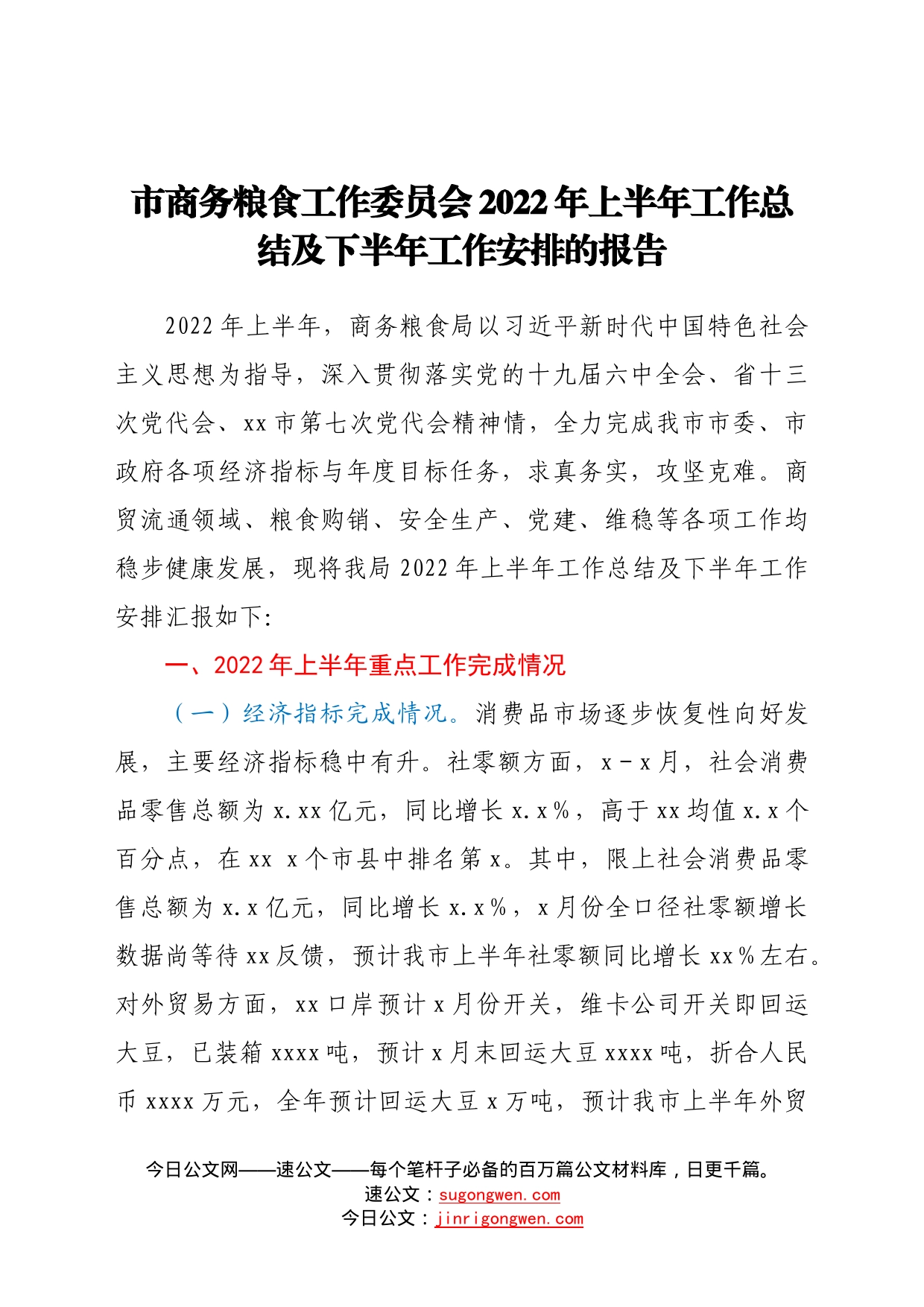 市商务粮食工作委员会2022年上半年工作总结及下半年工作安排的报告

2022年上半年，商务粮食局以习近平新时代中国特色社会主义思想为指导，深入贯彻落实党的十九届六中全会、省十三次党代会、xx市第七次党代会精神情，全力完成我市市委、市政府各项经济指标与年度目标任务，求真务实，攻坚克难。商贸流通领域、粮食购销、安全生产、党建、维稳等各项工作均稳步健康发展，现将我局2022年上半年工作总结及下半年工作安排汇报如下:

一、2022年上半年重点工作完成情况

（一）经济指标完成情况。消费品市场逐步恢复性向好发展，主要经济指标稳中有升。社零额方面，x－x月，社会消费品零售总额为x.xx亿元，同比增长x.x%，高于xx均值x.x个百分点，在xx x个市县中排名第x。其中，限上社会消费品零售总额为x.x亿元，同比增长x.x%，x月份全口径社零额增长数据尚等待xx反馈，预计我市上半年社零额同比增长xx%左右。对外贸易方面，xx口岸预计x月份开关，维卡公司开关即回运大豆，已装箱xxxx吨，预计x月末回运大豆xxxx吨，折合人民币xxxx万元，全年预计回运大豆x万吨，预计我市上半年外贸

今日公文网——速公文——每个笔杆子必备的百万篇公文材料库，日更千篇。
速公文：sugongwen.com
今日公文：jinrigongwen.com